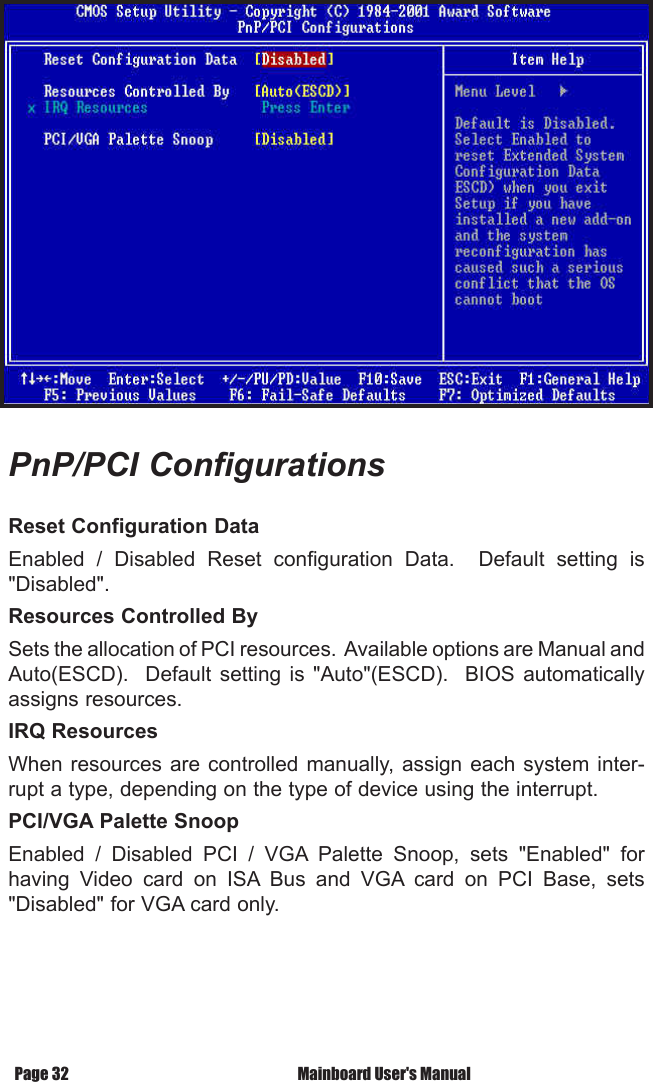 CMOS Setup Utility - Copyright (C) 1984-2001 Award Software
PnP/PCI Configurations

Reset Configuration Data [Disabled]

Resources Controlled By [Auto(ESCD)]
x IRQ Resources Press Enter

PCI/VGA Palette Snoop [Disabled]

Item Help

Menu Level ▶

Default is Disabled. Select Enabled to reset Extended System Configuration Data ESCD) when you exit Setup if you have installed a new add-on and the system reconfiguration has caused such a serious conflict that the OS cannot boot

↑↓→←:Move Enter:Select +/-/PU/PD:Value F10:Save ESC:Exit F1:General Help
F5: Previous Values F6: Fail-Safe Defaults F7: Optimized Defaults

PnP/PCI Configurations

Reset Configuration Data

Enabled / Disabled Reset configuration Data. Default setting is "Disabled".

Resources Controlled By

Sets the allocation of PCI resources. Available options are Manual and Auto(ESCD). Default setting is "Auto"(ESCD). BIOS automatically assigns resources.

IRQ Resources

When resources are controlled manually, assign each system interrupt a type, depending on the type of device using the interrupt.

PCI/VGA Palette Snoop

Enabled / Disabled PCI / VGA Palette Snoop, sets "Enabled" for having Video card on ISA Bus and VGA card on PCI Base, sets "Disabled" for VGA card only.

Page 32 Mainboard User's Manual